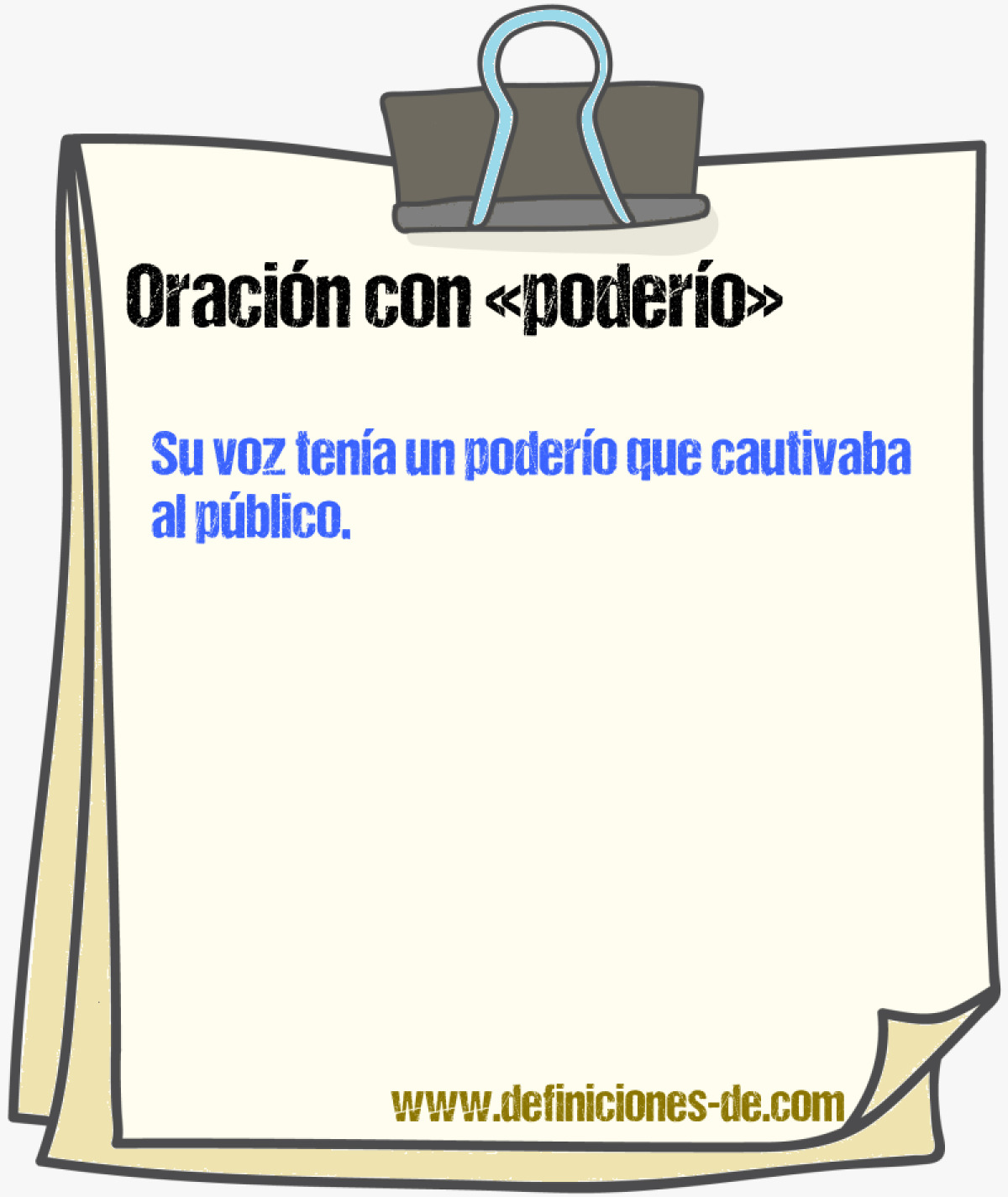 Oración con «poderío»

Su voz tenía un poderío que cautivaba al público.

www.definiciones-de.com